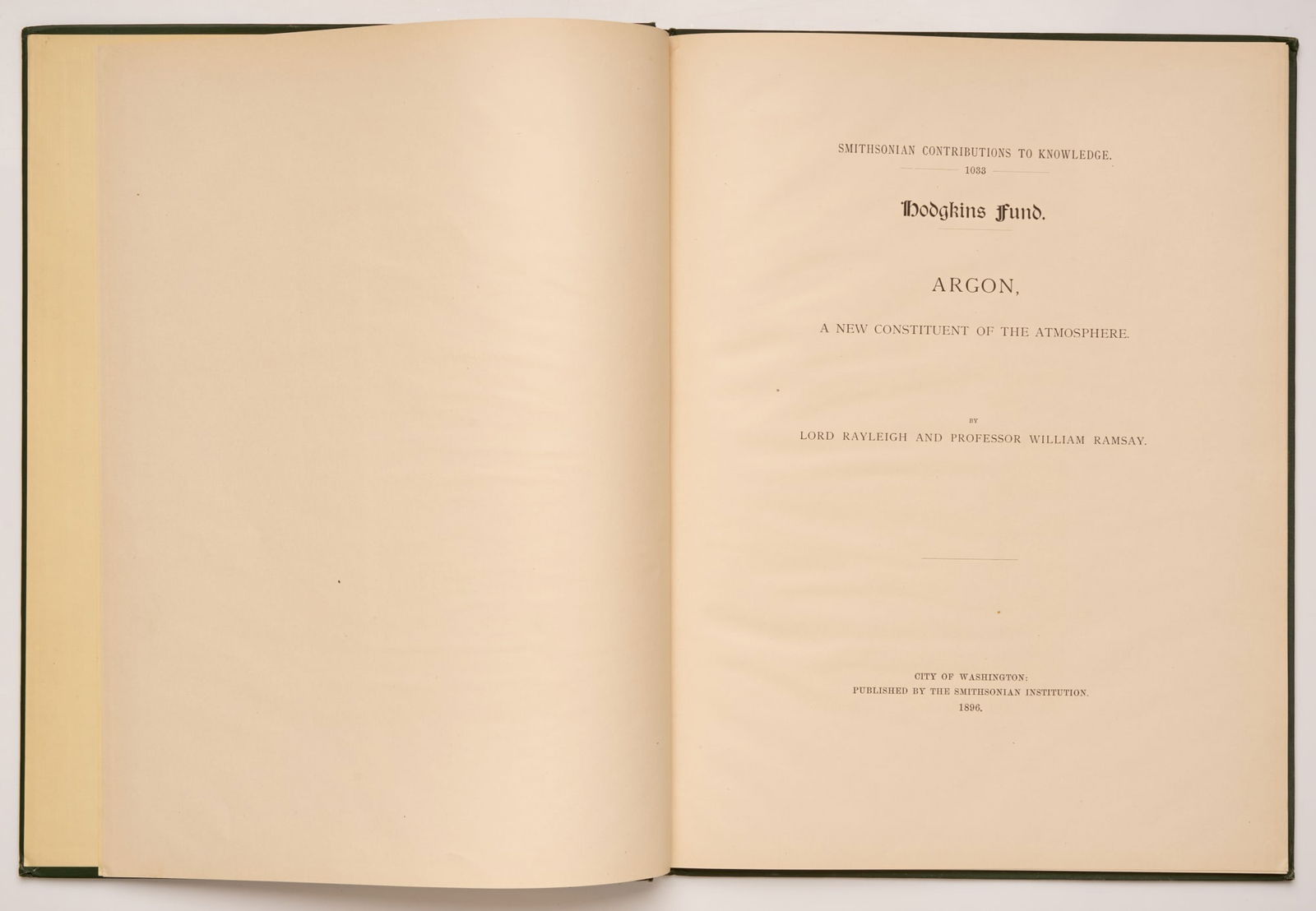 SMITHSONIAN CONTRIBUTIONS TO KNOWLEDGE.
1033

Hodgkins Fund.

ARGON,

A NEW CONSTITUENT OF THE ATMOSPHERE.

BY
LORD RAYLEIGH AND PROFESSOR WILLIAM RAMSAY.

CITY OF WASHINGTON:
PUBLISHED BY THE SMITHSONIAN INSTITUTION.
1896.